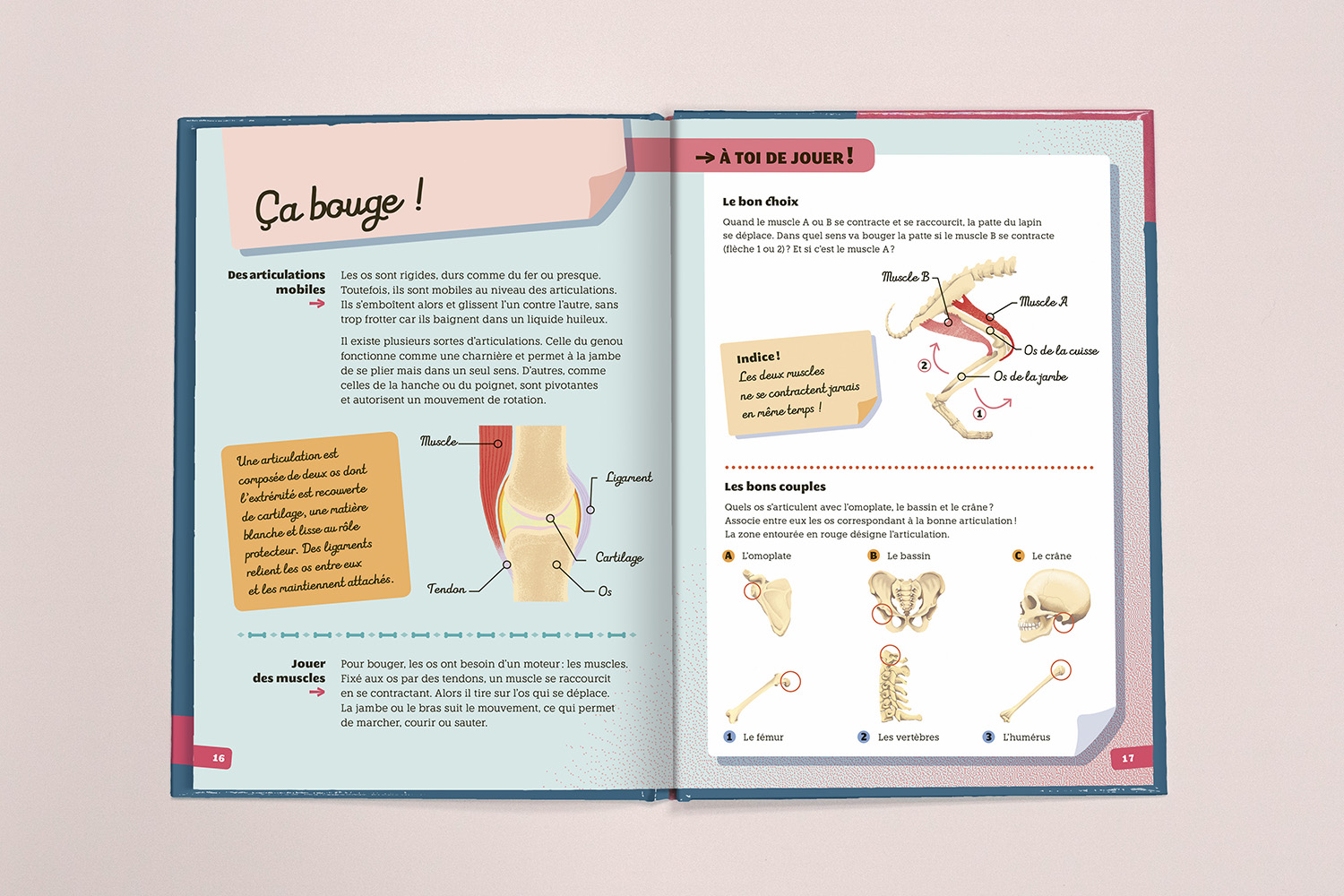 Ça bouge !

Des articulations mobiles

Les os sont rigides, durs comme du fer ou presque. Toutefois, ils sont mobiles au niveau des articulations. Ils s'emboîtent alors et glissent l'un contre l'autre, sans trop frotter car ils baignent dans un liquide huileux.

Il existe plusieurs sortes d'articulations. Celle du genou fonctionne comme une charnière et permet à la jambe de se plier mais dans un seul sens. D'autres, comme celles de la hanche ou du poignet, sont pivotantes et autorisent un mouvement de rotation.

Une articulation est composée de deux os dont l'extrémité est recouverte de cartilage, une matière blanche et lisse au rôle protecteur. Des ligaments relient les os entre eux et les maintiennent attachés.

Muscle
Ligament
Cartilage
Tendon
Os

Jouer des muscles

Pour bouger, les os ont besoin d'un moteur : les muscles. Fixé aux os par des tendons, un muscle se raccourcit en se contractant. Alors il tire sur l'os qui se déplace. La jambe ou le bras suit le mouvement, ce qui permet de marcher, courir ou sauter.

16

À TOI DE JOUER !

Le bon choix

Quand le muscle A ou B se contracte et se raccourcit, la patte du lapin se déplace. Dans quel sens va bouger la patte si le muscle B se contracte (flèche 1 ou 2) ? Et si c'est le muscle A ?

Muscle B
Muscle A
Os de la cuisse
Os de la jambe
2
1

Indice !
Les deux muscles ne se contractent jamais en même temps !

Les bons couples

Quels os s'articulent avec l'omoplate, le bassin et le crâne ? Associe entre eux les os correspondant à la bonne articulation ! La zone entourée en rouge désigne l'articulation.

A L'omoplate
B Le bassin
C Le crâne

1 Le fémur
2 Les vertèbres
3 L'humérus

17